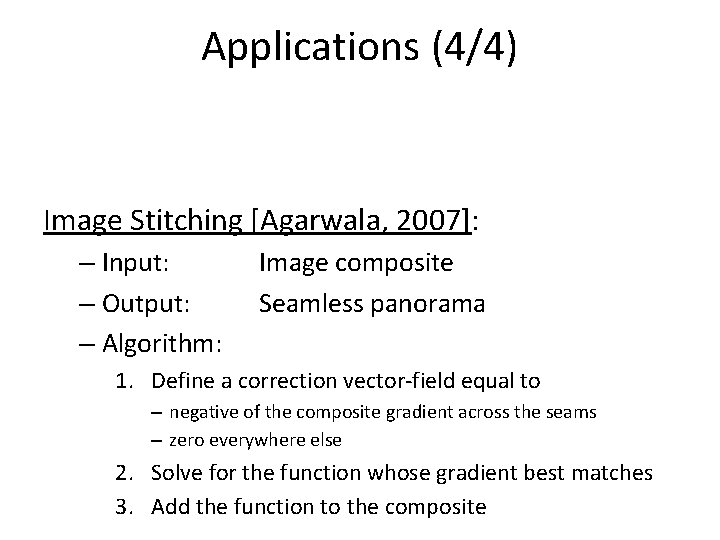 Applications (4/4)

Image Stitching [Agarwala, 2007]:

– Input: Image composite

– Output: Seamless panorama

– Algorithm:

1. Define a correction vector-field equal to

– negative of the composite gradient across the seams

– zero everywhere else

2. Solve for the function whose gradient best matches

3. Add the function to the composite